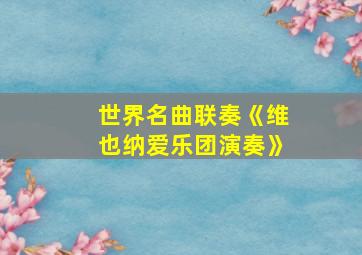 世界名曲联奏《维也纳爱乐团演奏》